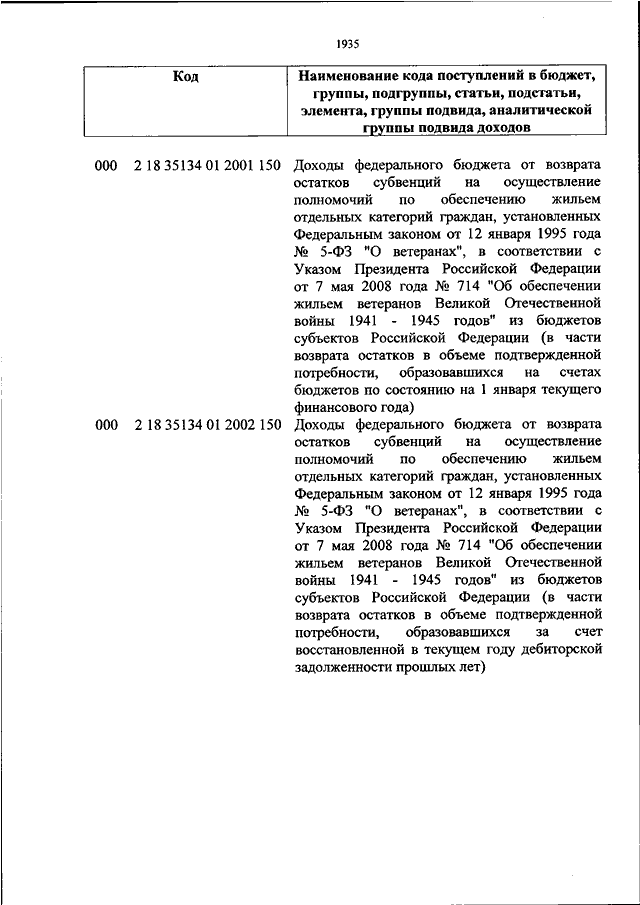 1935

| Код | Наименование кода поступлений в бюджет, группы, подгруппы, статьи, подстатьи, элемента, группы подвида, аналитической группы подвида доходов |
|---|---|
| 000 2 18 35134 01 2001 150 | Доходы федерального бюджета от возврата остатков субвенций на осуществление полномочий по обеспечению жильем отдельных категорий граждан, установленных Федеральным законом от 12 января 1995 года № 5-ФЗ "О ветеранах", в соответствии с Указом Президента Российской Федерации от 7 мая 2008 года № 714 "Об обеспечении жильем ветеранов Великой Отечественной войны 1941 - 1945 годов" из бюджетов субъектов Российской Федерации (в части возврата остатков в объеме подтвержденной потребности, образовавшихся на счетах бюджетов по состоянию на 1 января текущего финансового года) |
| 000 2 18 35134 01 2002 150 | Доходы федерального бюджета от возврата остатков субвенций на осуществление полномочий по обеспечению жильем отдельных категорий граждан, установленных Федеральным законом от 12 января 1995 года № 5-ФЗ "О ветеранах", в соответствии с Указом Президента Российской Федерации от 7 мая 2008 года № 714 "Об обеспечении жильем ветеранов Великой Отечественной войны 1941 - 1945 годов" из бюджетов субъектов Российской Федерации (в части возврата остатков в объеме подтвержденной потребности, образовавшихся за счет восстановленной в текущем году дебиторской задолженности прошлых лет) |